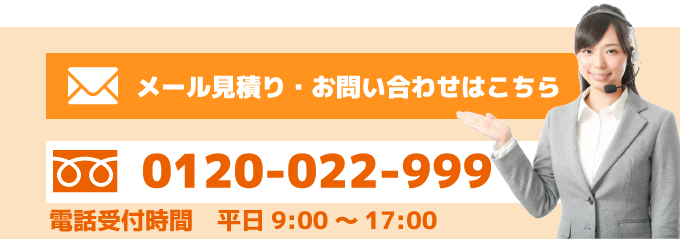 メール見積り・お問い合わせはこちら

0120-022-999

電話受付時間　平日 9:00 ～ 17:00